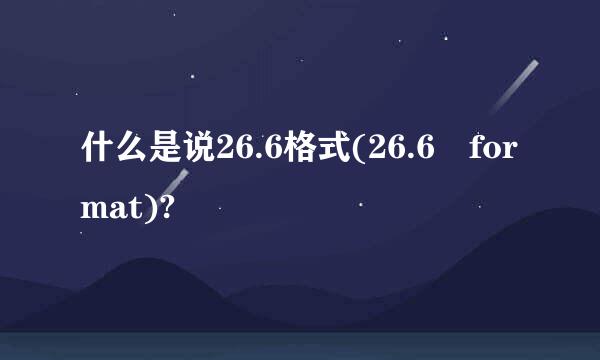 什么是说26.6格式(26.6 format)?